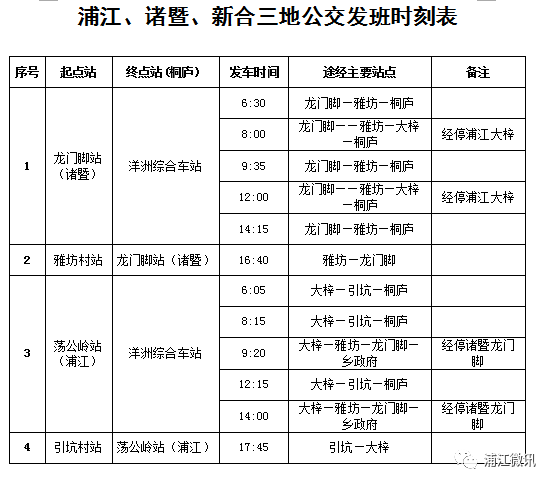 浦江、诸暨、新合三地公交发班时刻表

| 序号 | 起点站 | 终点站（桐庐） | 发车时间 | 途经主要站点 | 备注 |
|---|---|---|---|---|---|
| 1 | 龙门脚站（诸暨） | 洋洲综合车站 | 6:30 | 龙门脚－雅坊－桐庐 | |
| | | | 8:00 | 龙门脚－－雅坊－大梓－桐庐 | 经停浦江大梓 |
| | | | 9:35 | 龙门脚－雅坊－桐庐 | |
| | | | 12:00 | 龙门脚－－雅坊－大梓－桐庐 | 经停浦江大梓 |
| | | | 14:15 | 龙门脚－雅坊－桐庐 | |
| 2 | 雅坊村站 | 龙门脚站（诸暨） | 16:40 | 雅坊－龙门脚 | |
| 3 | 荡公岭站（浦江） | 洋洲综合车站 | 6:05 | 大梓－引坑－桐庐 | |
| | | | 8:15 | 大梓－引坑－桐庐 | |
| | | | 9:20 | 大梓－雅坊－龙门脚－乡政府 | 经停诸暨龙门脚 |
| | | | 12:15 | 大梓－引坑－桐庐 | |
| | | | 14:00 | 大梓－雅坊－龙门脚－乡政府 | 经停诸暨龙门脚 |
| 4 | 引坑村站 | 荡公岭站（浦江） | 17:45 | 引坑－大梓 | |

浦江微讯